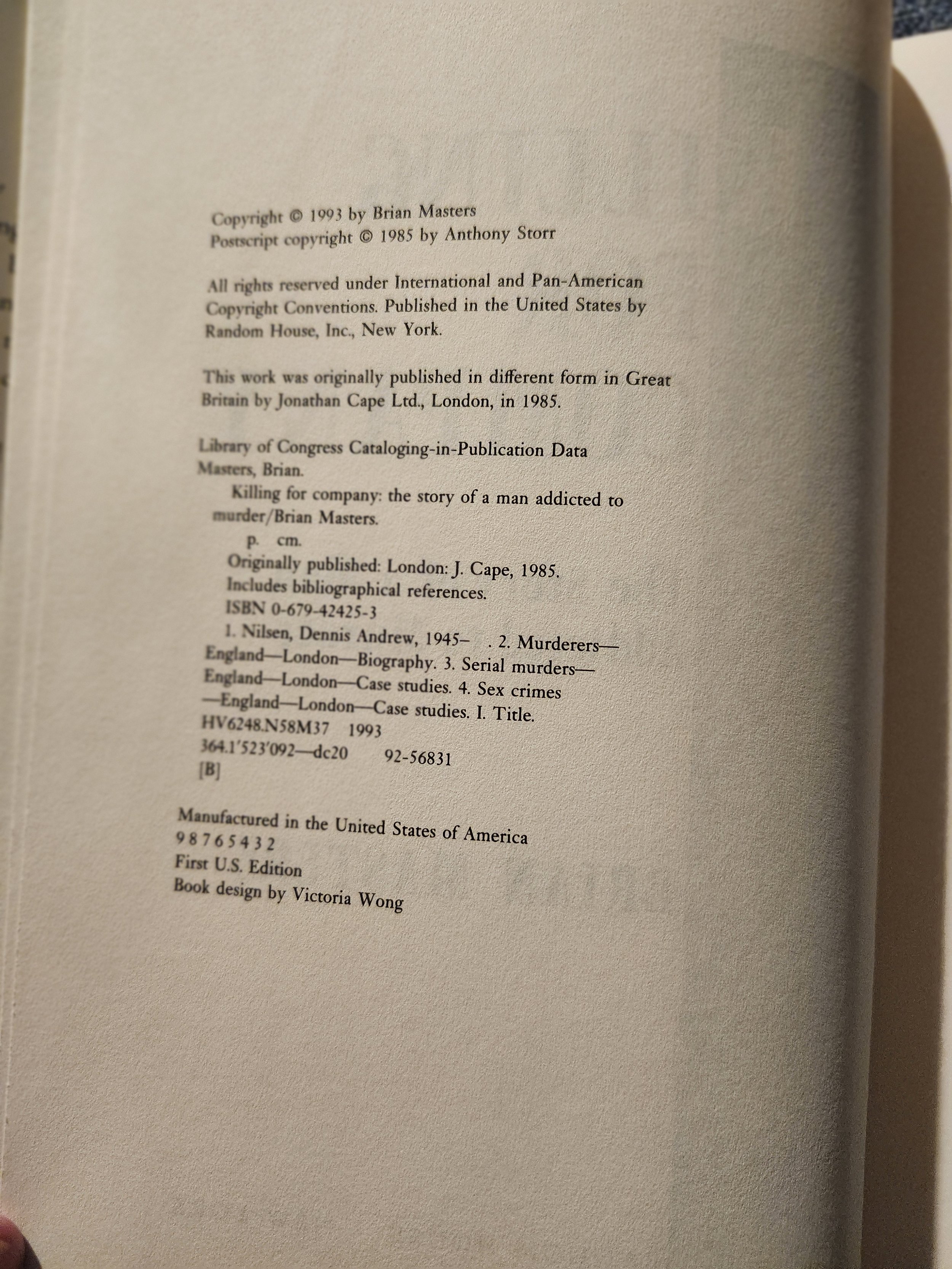 Copyright © 1993 by Brian Masters
Postscript copyright © 1985 by Anthony Storr

All rights reserved under International and Pan-American Copyright Conventions. Published in the United States by Random House, Inc., New York.

This work was originally published in different form in Great Britain by Jonathan Cape Ltd., London, in 1985.

Library of Congress Cataloging-in-Publication Data
Masters, Brian.
Killing for company: the story of a man addicted to murder/Brian Masters.
p. cm.
Originally published: London: J. Cape, 1985.
Includes bibliographical references.
ISBN 0-679-42425-3
1. Nilsen, Dennis Andrew, 1945- . 2. Murderers—England—London—Biography. 3. Serial murders—England—London—Case studies. 4. Sex crimes—England—London—Case studies. I. Title.
HV6248.N58M37 1993
364.1'523'092—dc20 92-56831
[B]

Manufactured in the United States of America
9 8 7 6 5 4 3 2
First U.S. Edition
Book design by Victoria Wong